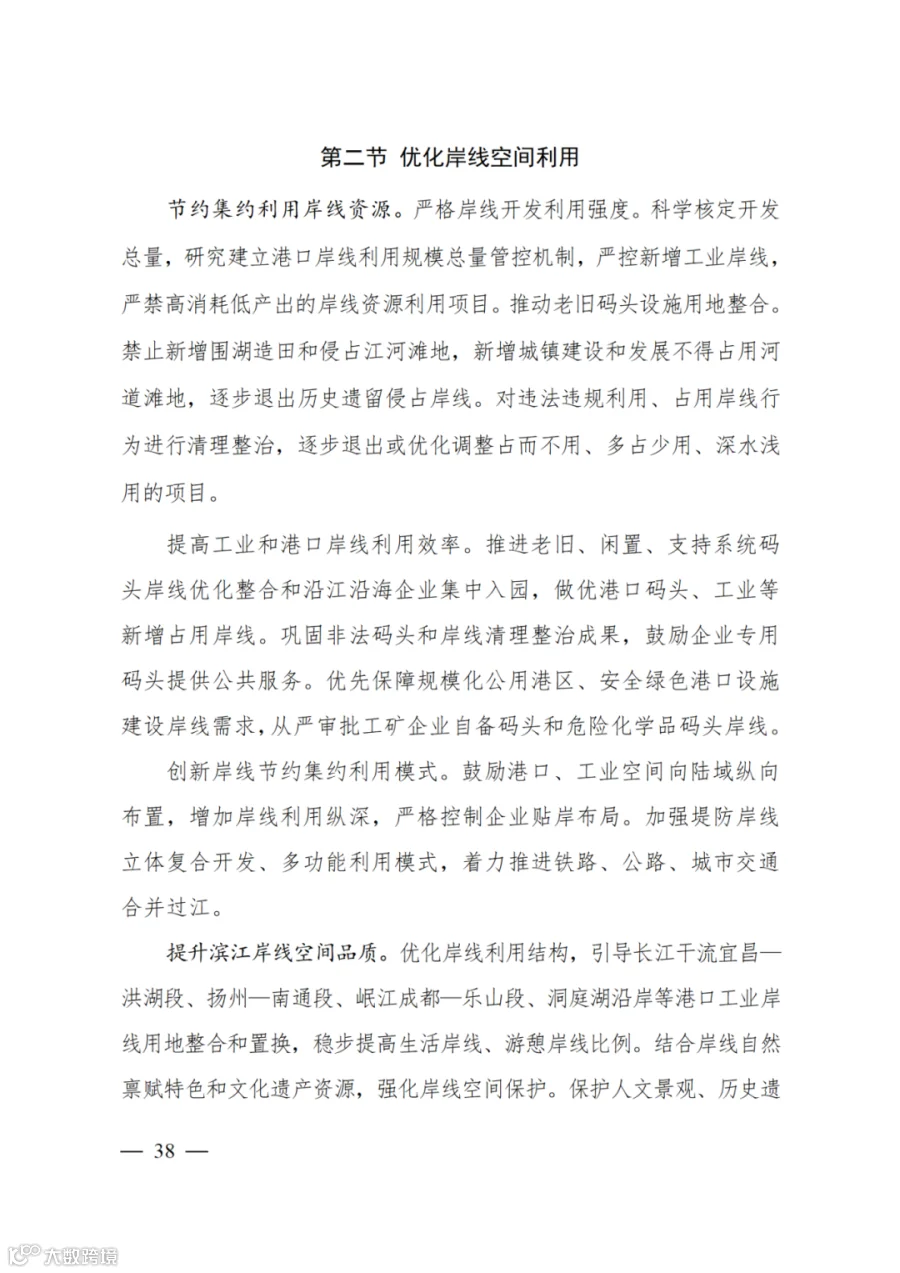 第二节 优化岸线空间利用

节约集约利用岸线资源。严格岸线开发利用强度。科学核定开发总量，研究建立港口岸线利用规模总量管控机制，严控新增工业岸线，严禁高消耗低产出的岸线资源利用项目。推动老旧码头设施用地整合。禁止新增围湖造田和侵占江河滩地，新增城镇建设和发展不得占用河道滩地，逐步退出历史遗留侵占岸线。对违法违规利用、占用岸线行为进行清理整治，逐步退出或优化调整占而不用、多占少用、深水浅用的项目。

提高工业和港口岸线利用效率。推进老旧、闲置、支持系统码头岸线优化整合和沿江沿海企业集中入园，做优港口码头、工业等新增占用岸线。巩固非法码头和岸线清理整治成果，鼓励企业专用码头提供公共服务。优先保障规模化公用港区、安全绿色港口设施建设岸线需求，从严审批工矿企业自备码头和危险化学品码头岸线。

创新岸线节约集约利用模式。鼓励港口、工业空间向陆域纵向布置，增加岸线利用纵深，严格控制企业贴岸布局。加强堤防岸线立体复合开发、多功能利用模式，着力推进铁路、公路、城市交通合并过江。

提升滨江岸线空间品质。优化岸线利用结构，引导长江干流宜昌—洪湖段、扬州—南通段、岷江成都—乐山段、洞庭湖沿岸等港口工业岸线用地整合和置换，稳步提高生活岸线、游憩岸线比例。结合岸线自然禀赋特色和文化遗产资源，强化岸线空间保护。保护人文景观、历史遗

— 38 —

大数跨境